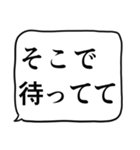 そこで
待ってて